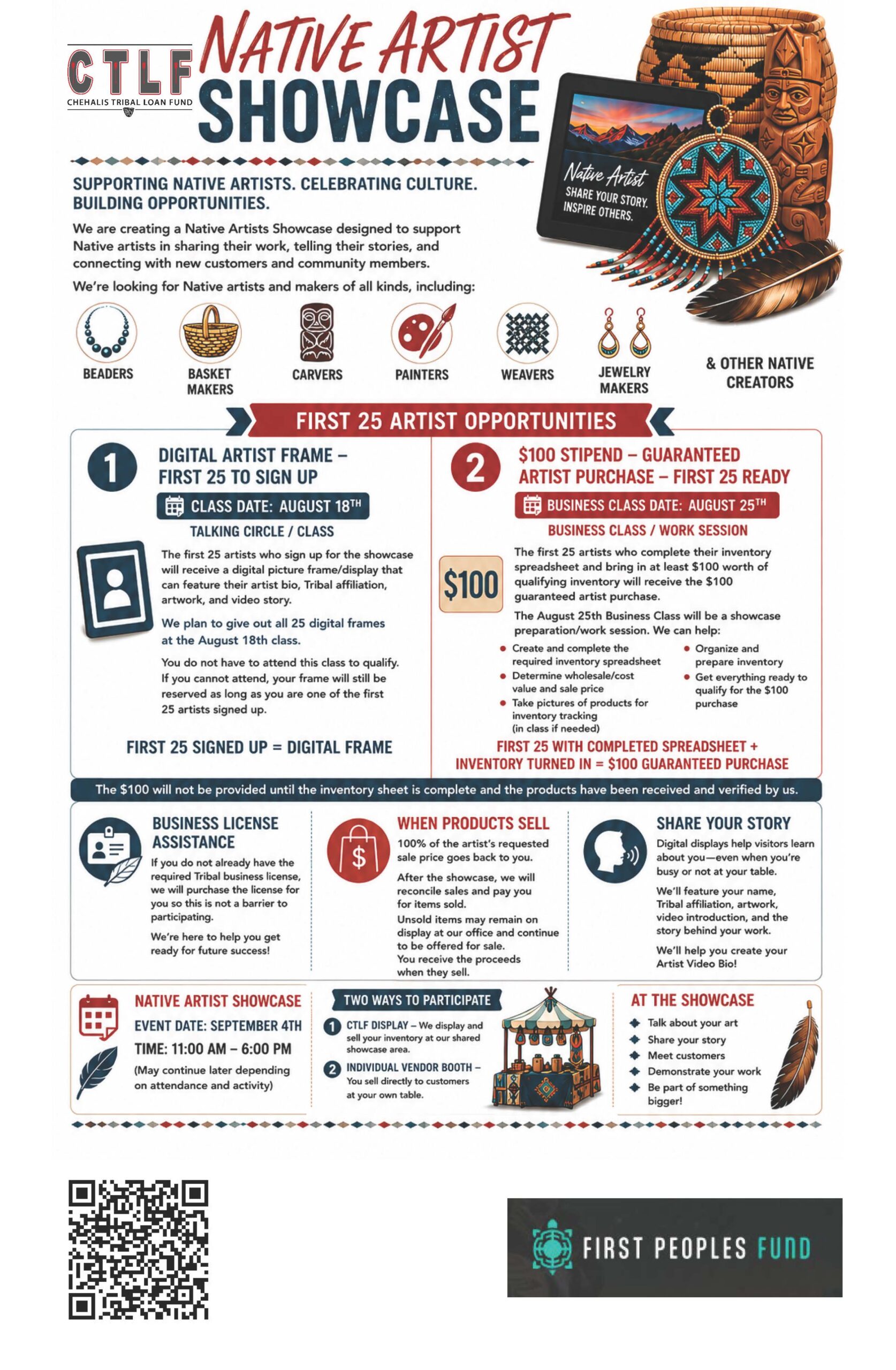 CTLF
CHEHALIS TRIBAL LOAN FUND

NATIVE ARTIST
SHOWCASE

Native Artist
SHARE YOUR STORY.
INSPIRE OTHERS.

SUPPORTING NATIVE ARTISTS. CELEBRATING CULTURE. BUILDING OPPORTUNITIES.

We are creating a Native Artists Showcase designed to support Native artists in sharing their work, telling their stories, and connecting with new customers and community members.

We're looking for Native artists and makers of all kinds, including:

BEADERS

BASKET MAKERS

CARVERS

PAINTERS

WEAVERS

JEWELRY MAKERS

& OTHER NATIVE CREATORS

FIRST 25 ARTIST OPPORTUNITIES

1
DIGITAL ARTIST FRAME – FIRST 25 TO SIGN UP

CLASS DATE: AUGUST 18TH

TALKING CIRCLE / CLASS

The first 25 artists who sign up for the showcase will receive a digital picture frame/display that can feature their artist bio, Tribal affiliation, artwork, and video story.

We plan to give out all 25 digital frames at the August 18th class.

You do not have to attend this class to qualify. If you cannot attend, your frame will still be reserved as long as you are one of the first 25 artists signed up.

FIRST 25 SIGNED UP = DIGITAL FRAME

2
$100 STIPEND – GUARANTEED ARTIST PURCHASE – FIRST 25 READY

BUSINESS CLASS DATE: AUGUST 25TH

BUSINESS CLASS / WORK SESSION

$100

The first 25 artists who complete their inventory spreadsheet and bring in at least $100 worth of qualifying inventory will receive the $100 guaranteed artist purchase.

The August 25th Business Class will be a showcase preparation/work session. We can help:

• Create and complete the required inventory spreadsheet
• Determine wholesale/cost value and sale price
• Take pictures of products for inventory tracking (in class if needed)
• Organize and prepare inventory
• Get everything ready to qualify for the $100 purchase

FIRST 25 WITH COMPLETED SPREADSHEET + INVENTORY TURNED IN = $100 GUARANTEED PURCHASE

The $100 will not be provided until the inventory sheet is complete and the products have been received and verified by us.

BUSINESS LICENSE ASSISTANCE

If you do not already have the required Tribal business license, we will purchase the license for you so this is not a barrier to participating.

We're here to help you get ready for future success!

WHEN PRODUCTS SELL

100% of the artist's requested sale price goes back to you.

After the showcase, we will reconcile sales and pay you for items sold.

Unsold items may remain on display at our office and continue to be offered for sale.

You receive the proceeds when they sell.

SHARE YOUR STORY

Digital displays help visitors learn about you—even when you're busy or not at your table.

We'll feature your name, Tribal affiliation, artwork, video introduction, and the story behind your work.

We'll help you create your Artist Video Bio!

NATIVE ARTIST SHOWCASE
EVENT DATE: SEPTEMBER 4TH
TIME: 11:00 AM – 6:00 PM
(May continue later depending on attendance and activity)

TWO WAYS TO PARTICIPATE

1 CTLF DISPLAY – We display and sell your inventory at our shared showcase area.

2 INDIVIDUAL VENDOR BOOTH – You sell directly to customers at your own table.

AT THE SHOWCASE

• Talk about your art
• Share your story
• Meet customers
• Demonstrate your work
• Be part of something bigger!

FIRST PEOPLES FUND